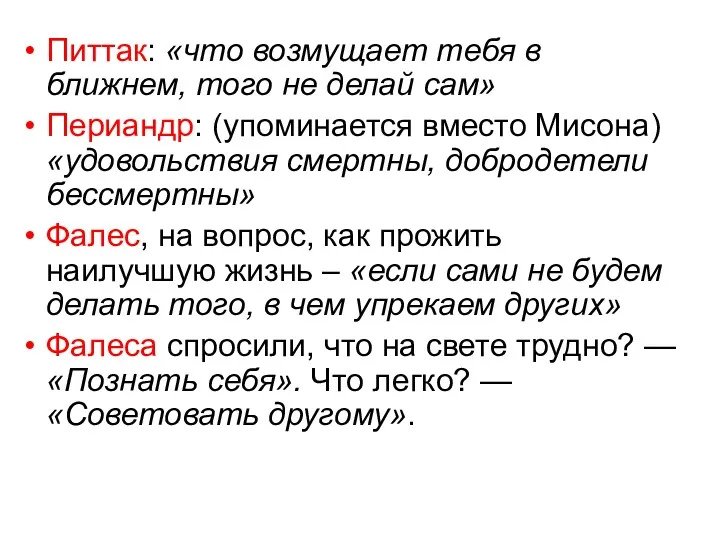 • Питтак: «что возмущает тебя в ближнем, того не делай сам»

• Периандр: (упоминается вместо Мисона) «удовольствия смертны, добродетели бессмертны»

• Фалес, на вопрос, как прожить наилучшую жизнь – «если сами не будем делать того, в чем упрекаем других»

• Фалеса спросили, что на свете трудно? — «Познать себя». Что легко? — «Советовать другому».